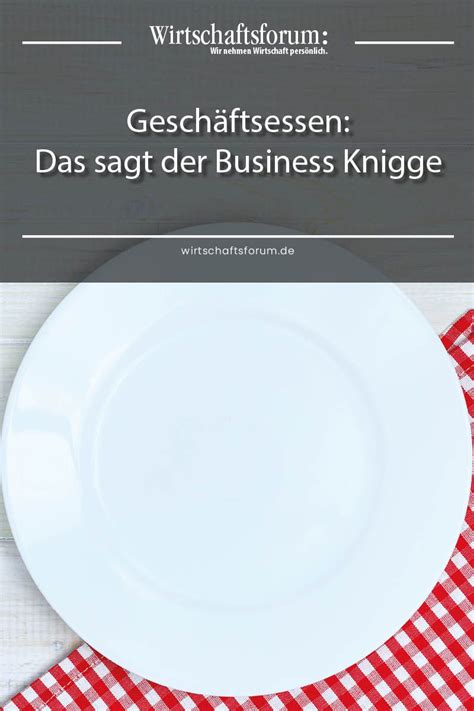 Wirtschaftsforum:
Wir nehmen Wirtschaft persönlich.

Geschäftsessen:
Das sagt der Business Knigge

wirtschaftsforum.de